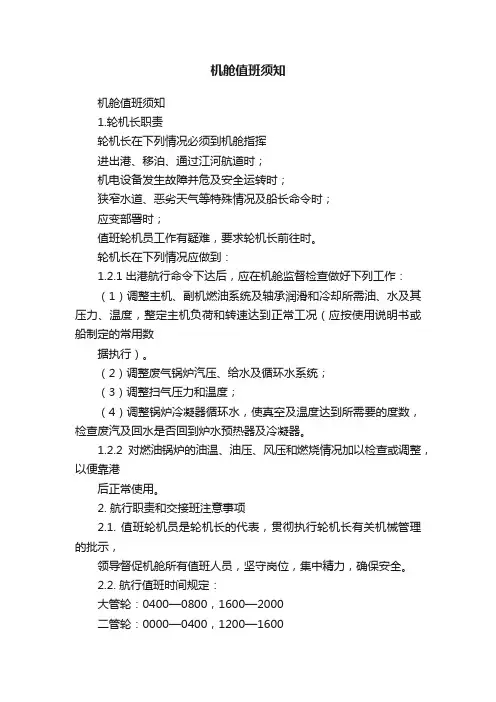 机舱值班须知

机舱值班须知

1.轮机长职责

轮机长在下列情况必须到机舱指挥

进出港、移泊、通过江河航道时；

机电设备发生故障并危及安全运转时；

狭窄水道、恶劣天气等特殊情况及船长命令时；

应变部署时；

值班轮机员工作有疑难，要求轮机长前往时。

轮机长在下列情况应做到：

1.2.1 出港航行命令下达后，应在机舱监督检查做好下列工作：

（1）调整主机、副机燃油系统及轴承润滑和冷却所需油、水及其压力、温度，整定主机负荷和转速达到正常工况（应按使用说明书或船制定的常用数

据执行）。

（2）调整废气锅炉汽压、给水及循环水系统；

（3）调整扫气压力和温度；

（4）调整锅炉冷凝器循环水，使真空及温度达到所需要的度数，检查废汽及回水是否回到炉水预热器及冷凝器。

1.2.2 对燃油锅炉的油温、油压、风压和燃烧情况加以检查或调整，以便靠港

后正常使用。

2. 航行职责和交接班注意事项

2.1. 值班轮机员是轮机长的代表，贯彻执行轮机长有关机械管理的批示，

领导督促机舱所有值班人员，坚守岗位，集中精力，确保安全。

2.2. 航行值班时间规定：

大管轮：0400—0800，1600—2000

二管轮：0000—0400，1200—1600